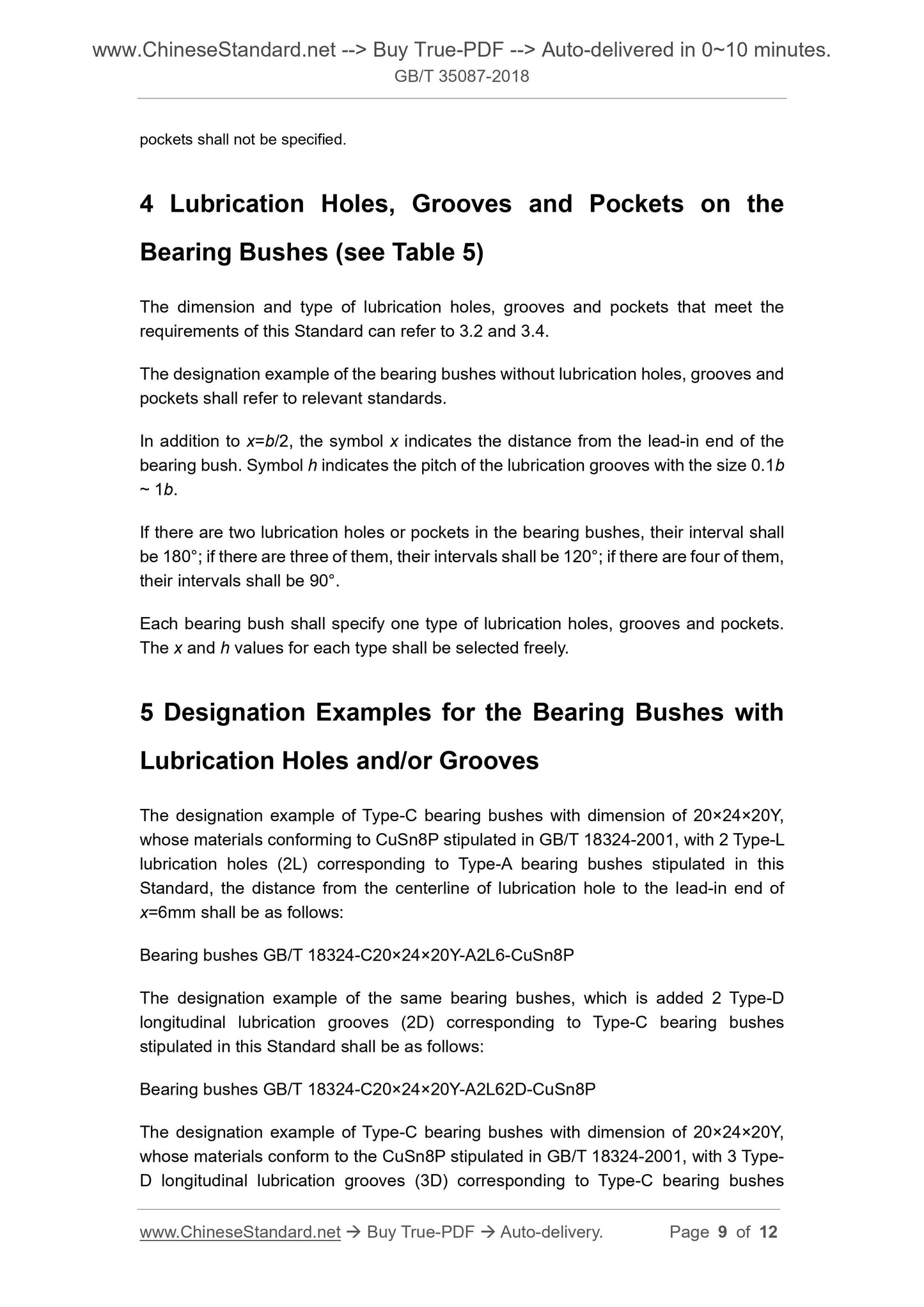 www.ChineseStandard.net --> Buy True-PDF --> Auto-delivered in 0~10 minutes.
GB/T 35087-2018

pockets shall not be specified.

4 Lubrication Holes, Grooves and Pockets on the Bearing Bushes (see Table 5)

The dimension and type of lubrication holes, grooves and pockets that meet the requirements of this Standard can refer to 3.2 and 3.4.

The designation example of the bearing bushes without lubrication holes, grooves and pockets shall refer to relevant standards.

In addition to $x=b/2$, the symbol $x$ indicates the distance from the lead-in end of the bearing bush. Symbol $h$ indicates the pitch of the lubrication grooves with the size $0.1b \sim 1b$.

If there are two lubrication holes or pockets in the bearing bushes, their interval shall be 180°; if there are three of them, their intervals shall be 120°; if there are four of them, their intervals shall be 90°.

Each bearing bush shall specify one type of lubrication holes, grooves and pockets. The $x$ and $h$ values for each type shall be selected freely.

5 Designation Examples for the Bearing Bushes with Lubrication Holes and/or Grooves

The designation example of Type-C bearing bushes with dimension of 20×24×20Y, whose materials conforming to CuSn8P stipulated in GB/T 18324-2001, with 2 Type-L lubrication holes (2L) corresponding to Type-A bearing bushes stipulated in this Standard, the distance from the centerline of lubrication hole to the lead-in end of $x$=6mm shall be as follows:

Bearing bushes GB/T 18324-C20×24×20Y-A2L6-CuSn8P

The designation example of the same bearing bushes, which is added 2 Type-D longitudinal lubrication grooves (2D) corresponding to Type-C bearing bushes stipulated in this Standard shall be as follows:

Bearing bushes GB/T 18324-C20×24×20Y-A2L62D-CuSn8P

The designation example of Type-C bearing bushes with dimension of 20×24×20Y, whose materials conform to the CuSn8P stipulated in GB/T 18324-2001, with 3 Type-D longitudinal lubrication grooves (3D) corresponding to Type-C bearing bushes

www.ChineseStandard.net → Buy True-PDF → Auto-delivery. Page 9 of 12